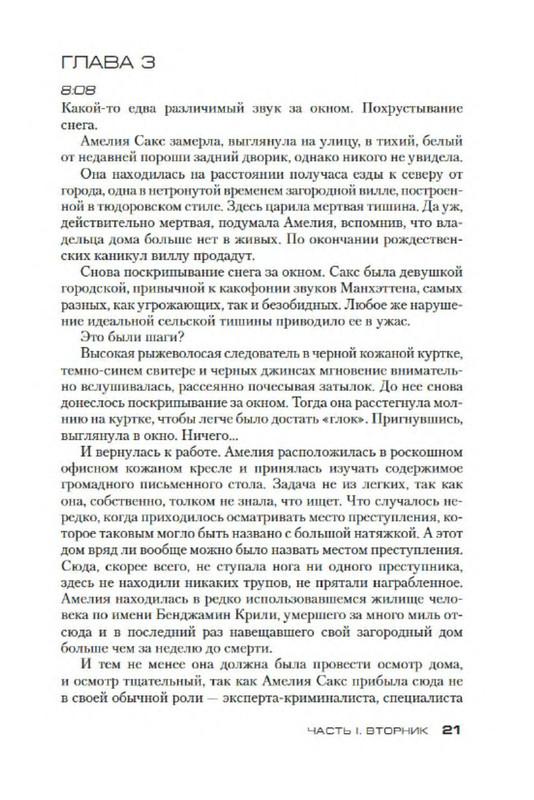 ГЛАВА 3

8:08

Какой-то едва различимый звук за окном. Похрустывание снега.

Амелия Сакс замерла, выглянула на улицу, в тихий, белый от недавней пороши задний дворик, однако никого не увидела.

Она находилась на расстоянии получаса езды к северу от города, одна в нетронутой временем загородной вилле, построенной в тюдоровском стиле. Здесь царила мертвая тишина. Да уж, действительно мертвая, подумала Амелия, вспомнив, что владельца дома больше нет в живых. По окончании рождественских каникул виллу продадут.

Снова поскрипывание снега за окном. Сакс была девушкой городской, привычной к какофонии звуков Манхэттена, самых разных, как угрожающих, так и безобидных. Любое же нарушение идеальной сельской тишины приводило ее в ужас.

Это были шаги?

Высокая рыжеволосая следователь в черной кожаной куртке, темно-синем свитере и черных джинсах мгновение внимательно вслушивалась, рассеянно почесывая затылок. До нее снова донеслось поскрипывание за окном. Тогда она расстегнула молнию на куртке, чтобы легче было достать «глок». Пригнувшись, выглянула в окно. Ничего...

И вернулась к работе. Амелия расположилась в роскошном офисном кожаном кресле и принялась изучать содержимое громадного письменного стола. Задача не из легких, так как она, собственно, толком не знала, что ищет. Что случалось нередко, когда приходилось осматривать место преступления, которое таковым могло быть названо с большой натяжкой. А этот дом вряд ли вообще можно было назвать местом преступления. Сюда, скорее всего, не ступала нога ни одного преступника, здесь не находили никаких трупов, не прятали награбленное. Амелия находилась в редко использовавшемся жилище человека по имени Бенджамин Крили, умершего за много миль отсюда и в последний раз навещавшего свой загородный дом больше чем за неделю до смерти.

И тем не менее она должна была провести осмотр дома, и осмотр тщательный, так как Амелия Сакс прибыла сюда не в своей обычной роли — эксперта-криминалиста, специалиста

ЧАСТЬ I. ВТОРНИК 21